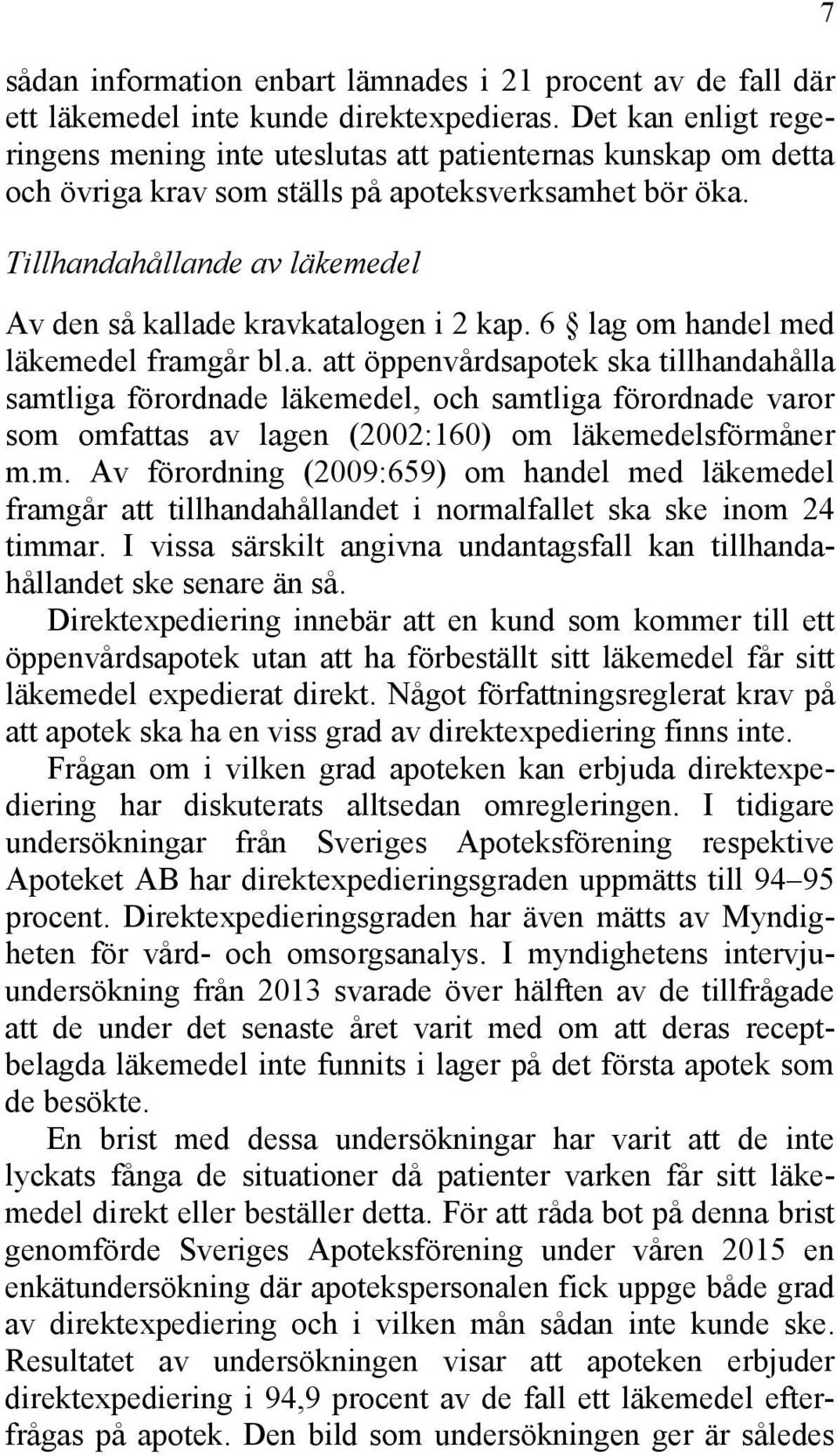 7

sådan information enbart lämnades i 21 procent av de fall där ett läkemedel inte kunde direktexpedieras. Det kan enligt regeringens mening inte uteslutas att patienternas kunskap om detta och övriga krav som ställs på apoteksverksamhet bör öka.

Tillhandahållande av läkemedel

Av den så kallade kravkatalogen i 2 kap. 6 § lag om handel med läkemedel framgår bl.a. att öppenvårdsapotek ska tillhandahålla samtliga förordnade läkemedel, och samtliga förordnade varor som omfattas av lagen (2002:160) om läkemedelsförmåner m.m. Av förordning (2009:659) om handel med läkemedel framgår att tillhandahållandet i normalfallet ska ske inom 24 timmar. I vissa särskilt angivna undantagsfall kan tillhandahållandet ske senare än så.

Direktexpediering innebär att en kund som kommer till ett öppenvårdsapotek utan att ha förbeställt sitt läkemedel får sitt läkemedel expedierat direkt. Något författningsreglerat krav på att apotek ska ha en viss grad av direktexpediering finns inte.

Frågan om i vilken grad apoteken kan erbjuda direktexpediering har diskuterats alltsedan omregleringen. I tidigare undersökningar från Sveriges Apoteksförening respektive Apoteket AB har direktexpedieringsgraden uppmätts till 94–95 procent. Direktexpedieringsgraden har även mätts av Myndigheten för vård- och omsorgsanalys. I myndighetens intervjuundersökning från 2013 svarade över hälften av de tillfrågade att de under det senaste året varit med om att deras receptbelagda läkemedel inte funnits i lager på det första apotek som de besökte.

En brist med dessa undersökningar har varit att de inte lyckats fånga de situationer då patienter varken får sitt läkemedel direkt eller beställer detta. För att råda bot på denna brist genomförde Sveriges Apoteksförening under våren 2015 en enkätundersökning där apotekspersonalen fick uppge både grad av direktexpediering och i vilken mån sådan inte kunde ske. Resultatet av undersökningen visar att apoteken erbjuder direktexpediering i 94,9 procent av de fall ett läkemedel efterfrågas på apotek. Den bild som undersökningen ger är således